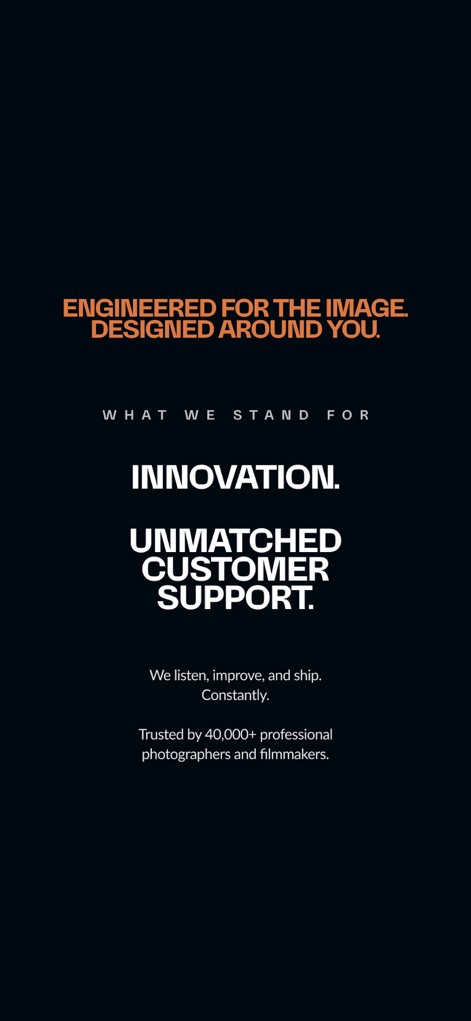 ENGINEERED FOR THE IMAGE. DESIGNED AROUND YOU.

WHAT WE STAND FOR

INNOVATION.

UNMATCHED CUSTOMER SUPPORT.

We listen, improve, and ship. Constantly.

Trusted by 40,000+ professional photographers and filmmakers.